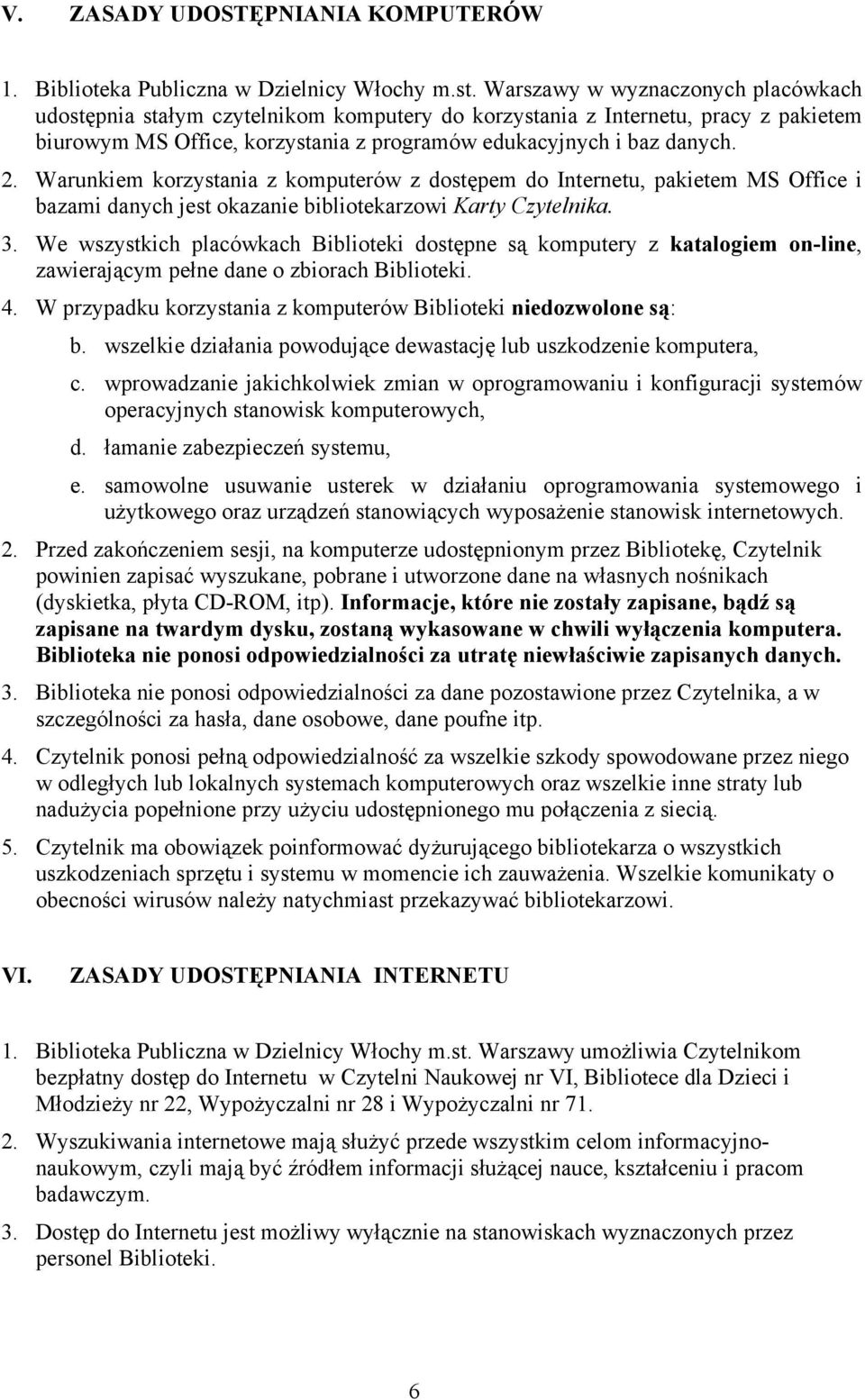 V. ZASADY UDOSTĘPNIANIA KOMPUTERÓW

1. Biblioteka Publiczna w Dzielnicy Włochy m.st. Warszawy w wyznaczonych placówkach udostępnia stałym czytelnikom komputery do korzystania z Internetu, pracy z pakietem biurowym MS Office, korzystania z programów edukacyjnych i baz danych.

2. Warunkiem korzystania z komputerów z dostępem do Internetu, pakietem MS Office i bazami danych jest okazanie bibliotekarzowi Karty Czytelnika.

3. We wszystkich placówkach Biblioteki dostępne są komputery z katalogiem on-line, zawierającym pełne dane o zbiorach Biblioteki.

4. W przypadku korzystania z komputerów Biblioteki niedozwolone są:

b. wszelkie działania powodujące dewastację lub uszkodzenie komputera,

c. wprowadzanie jakichkolwiek zmian w oprogramowaniu i konfiguracji systemów operacyjnych stanowisk komputerowych,

d. łamanie zabezpieczeń systemu,

e. samowolne usuwanie usterek w działaniu oprogramowania systemowego i użytkowego oraz urządzeń stanowiących wyposażenie stanowisk internetowych.

2. Przed zakończeniem sesji, na komputerze udostępnionym przez Bibliotekę, Czytelnik powinien zapisać wyszukane, pobrane i utworzone dane na własnych nośnikach (dyskietka, płyta CD-ROM, itp). Informacje, które nie zostały zapisane, bądź są zapisane na twardym dysku, zostaną wykasowane w chwili wyłączenia komputera. Biblioteka nie ponosi odpowiedzialności za utratę niewłaściwie zapisanych danych.

3. Biblioteka nie ponosi odpowiedzialności za dane pozostawione przez Czytelnika, a w szczególności za hasła, dane osobowe, dane poufne itp.

4. Czytelnik ponosi pełną odpowiedzialność za wszelkie szkody spowodowane przez niego w odległych lub lokalnych systemach komputerowych oraz wszelkie inne straty lub nadużycia popełnione przy użyciu udostępnionego mu połączenia z siecią.

5. Czytelnik ma obowiązek poinformować dyżurującego bibliotekarza o wszystkich uszkodzeniach sprzętu i systemu w momencie ich zauważenia. Wszelkie komunikaty o obecności wirusów należy natychmiast przekazywać bibliotekarzowi.

VI. ZASADY UDOSTĘPNIANIA INTERNETU

1. Biblioteka Publiczna w Dzielnicy Włochy m.st. Warszawy umożliwia Czytelnikom bezpłatny dostęp do Internetu w Czytelni Naukowej nr VI, Bibliotece dla Dzieci i Młodzieży nr 22, Wypożyczalni nr 28 i Wypożyczalni nr 71.

2. Wyszukiwania internetowe mają służyć przede wszystkim celom informacyjno-naukowym, czyli mają być źródłem informacji służącej nauce, kształceniu i pracom badawczym.

3. Dostęp do Internetu jest możliwy wyłącznie na stanowiskach wyznaczonych przez personel Biblioteki.

6